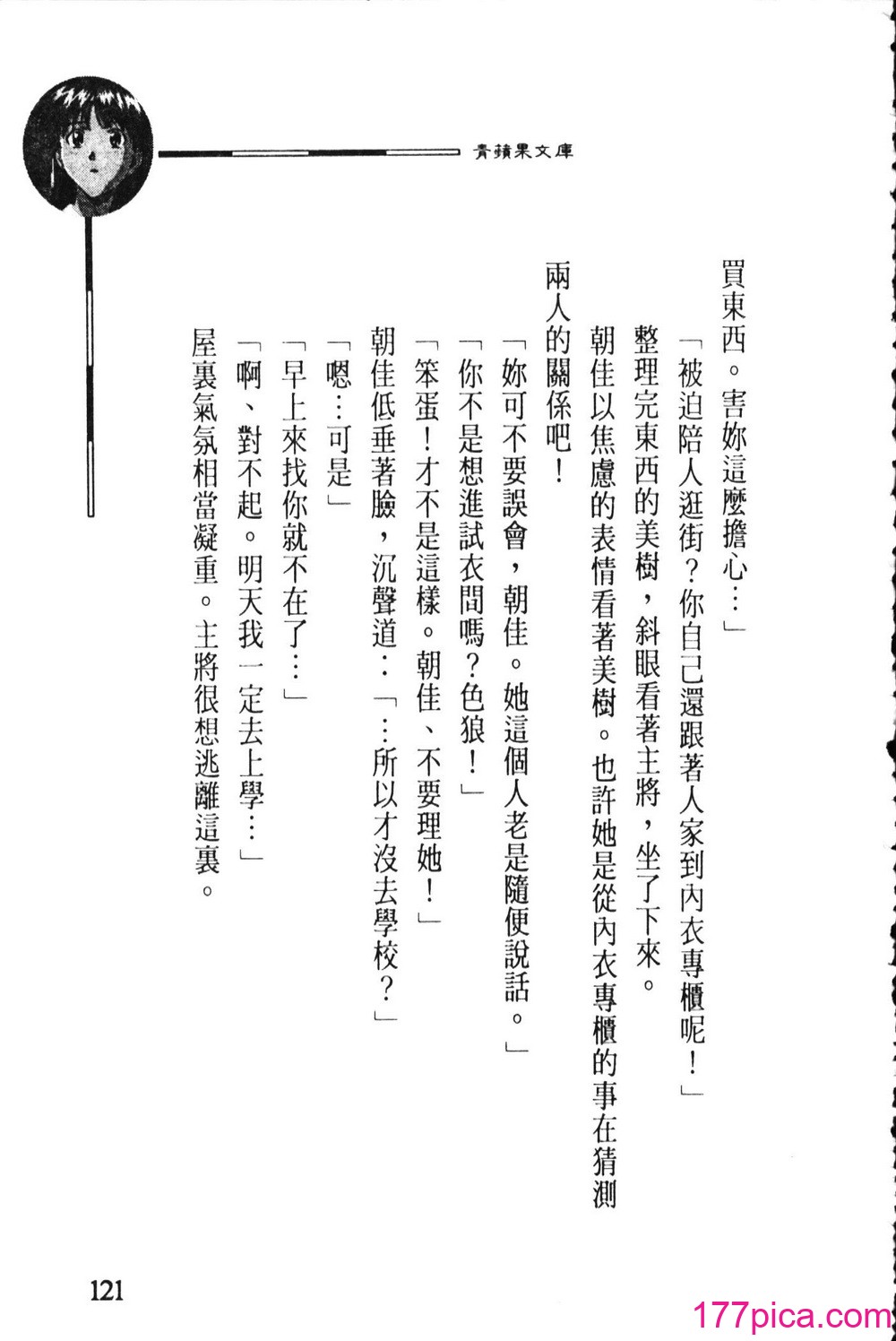 青蘋果文庫

買東西。害妳這麼擔心…」

「被迫陪人逛街？你自己還跟著人家到內衣專櫃呢！」

整理完東西的美樹，斜眼看著主將，坐了下來。

朝佳以焦慮的表情看著美樹。也許她是從內衣專櫃的事在猜測兩人的關係吧！

「妳可不要誤會，朝佳。她這個人老是隨便說話。」

「你不是想進試衣間嗎？色狼！」

「笨蛋！才不是這樣。朝佳、不要理她！」

朝佳低垂著臉，沉聲道：「…所以才沒去學校？」

「嗯…可是」

「早上來找你就不在了…」

「啊、對不起。明天我一定去上學…」

屋裏氣氛相當凝重。主將很想逃離這裏。

121

177pica.com